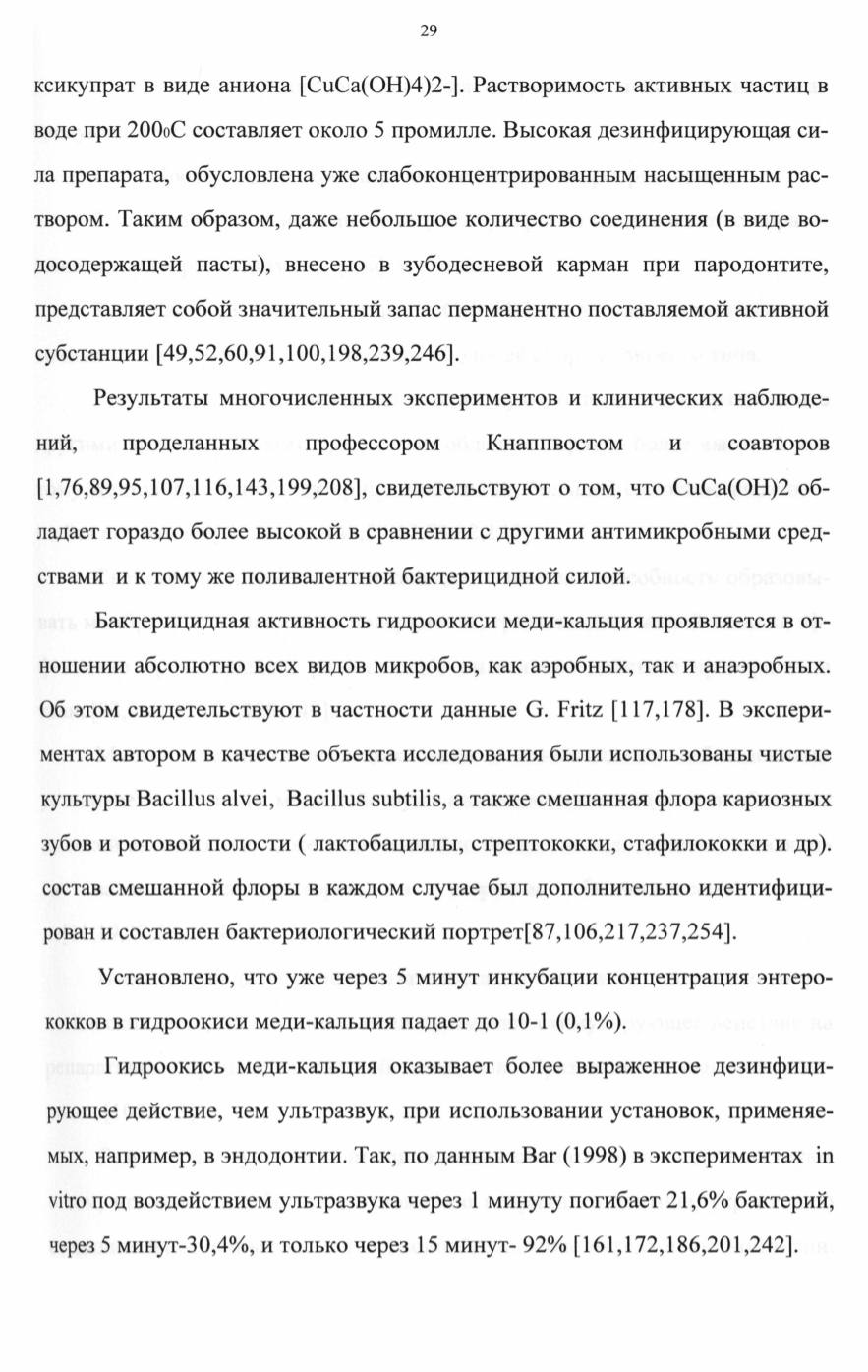 29

ксикупрат в виде аниона [CuCa(OH)4)2-]. Растворимость активных частиц в воде при 200₀С составляет около 5 промилле. Высокая дезинфицирующая сила препарата, обусловлена уже слабоконцентрированным насыщенным раствором. Таким образом, даже небольшое количество соединения (в виде водосодержащей пасты), внесено в зубодесневой карман при пародонтите, представляет собой значительный запас перманентно поставляемой активной субстанции [49,52,60,91,100,198,239,246].

Результаты многочисленных экспериментов и клинических наблюдений, проделанных профессором Кнаппвостом и соавторов [1,76,89,95,107,116,143,199,208], свидетельствуют о том, что CuCa(OH)2 обладает гораздо более высокой в сравнении с другими антимикробными средствами и к тому же поливалентной бактерицидной силой.

Бактерицидная активность гидроокиси меди-кальция проявляется в отношении абсолютно всех видов микробов, как аэробных, так и анаэробных. Об этом свидетельствуют в частности данные G. Fritz [117,178]. В экспериментах автором в качестве объекта исследования были использованы чистые культуры Bacillus alvei, Bacillus subtilis, а также смешанная флора кариозных зубов и ротовой полости ( лактобациллы, стрептококки, стафилококки и др). состав смешанной флоры в каждом случае был дополнительно идентифицирован и составлен бактериологический портрет[87,106,217,237,254].

Установлено, что уже через 5 минут инкубации концентрация энтерококков в гидроокиси меди-кальция падает до 10-1 (0,1%).

Гидроокись меди-кальция оказывает более выраженное дезинфицирующее действие, чем ультразвук, при использовании установок, применяемых, например, в эндодонтии. Так, по данным Bar (1998) в экспериментах in vitro под воздействием ультразвука через 1 минуту погибает 21,6% бактерий, через 5 минут-30,4%, и только через 15 минут- 92% [161,172,186,201,242].